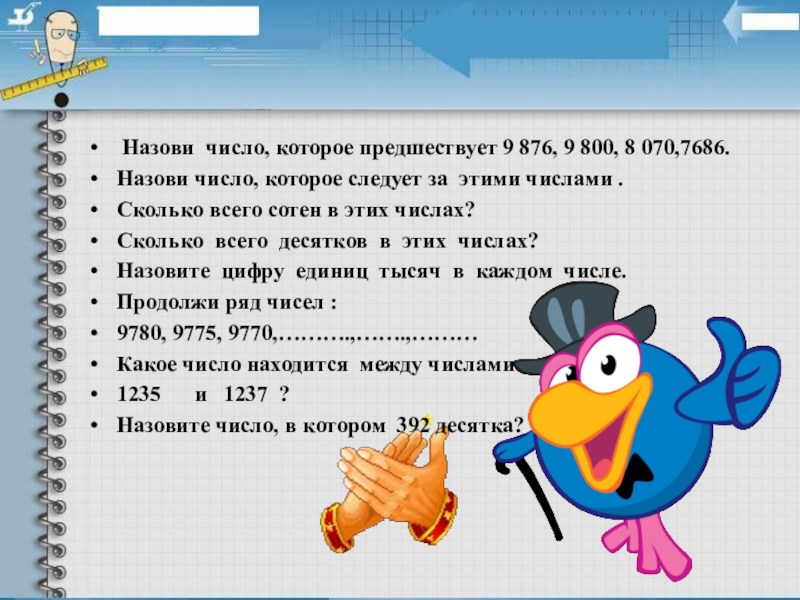 • Назови число, которое предшествует 9 876, 9 800, 8 070,7686.
• Назови число, которое следует за этими числами .
• Сколько всего сотен в этих числах?
• Сколько всего десятков в этих числах?
• Назовите цифру единиц тысяч в каждом числе.
• Продолжи ряд чисел :
• 9780, 9775, 9770,………..,……..,………
• Какое число находится между числами
• 1235 и 1237 ?
• Назовите число, в котором 392 десятка?